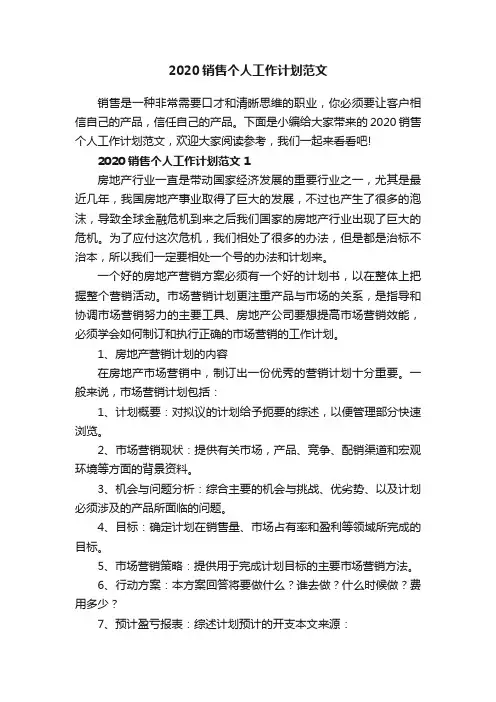 2020 销售个人工作计划范文

销售是一种非常需要口才和清晰思维的职业，你必须要让客户相信自己的产品，信任自己的产品。下面是小编给大家带来的 2020 销售个人工作计划范文，欢迎大家阅读参考，我们一起来看看吧!

2020 销售个人工作计划范文 1

房地产行业一直是带动国家经济发展的重要行业之一，尤其是最近几年，我国房地产事业取得了巨大的发展，不过也产生了很多的泡沫，导致全球金融危机到来之后我们国家的房地产行业出现了巨大的危机。为了应付这次危机，我们相处了很多的办法，但是都是治标不治本，所以我们一定要相处一个号的办法和计划来。

一个好的房地产营销方案必须有一个好的计划书，以在整体上把握整个营销活动。市场营销计划更注重产品与市场的关系，是指导和协调市场营销努力的主要工具、房地产公司要想提高市场营销效能，必须学会如何制订和执行正确的市场营销的工作计划。

1、房地产营销计划的内容

在房地产市场营销中，制订出一份优秀的营销计划十分重要。一般来说，市场营销计划包括：

1、计划概要：对拟议的计划给予扼要的综述，以便管理部分快速浏览。

2、市场营销现状：提供有关市场，产品、竞争、配销渠道和宏观环境等方面的背景资料。

3、机会与问题分析：综合主要的机会与挑战、优劣势、以及计划必须涉及的产品所面临的问题。

4、目标：确定计划在销售量、市场占有率和盈利等领域所完成的目标。

5、市场营销策略：提供用于完成计划目标的主要市场营销方法。

6、行动方案：本方案回答将要做什么？谁去做？什么时候做？费用多少？

7、预计盈亏报表：综述计划预计的开支本文来源：